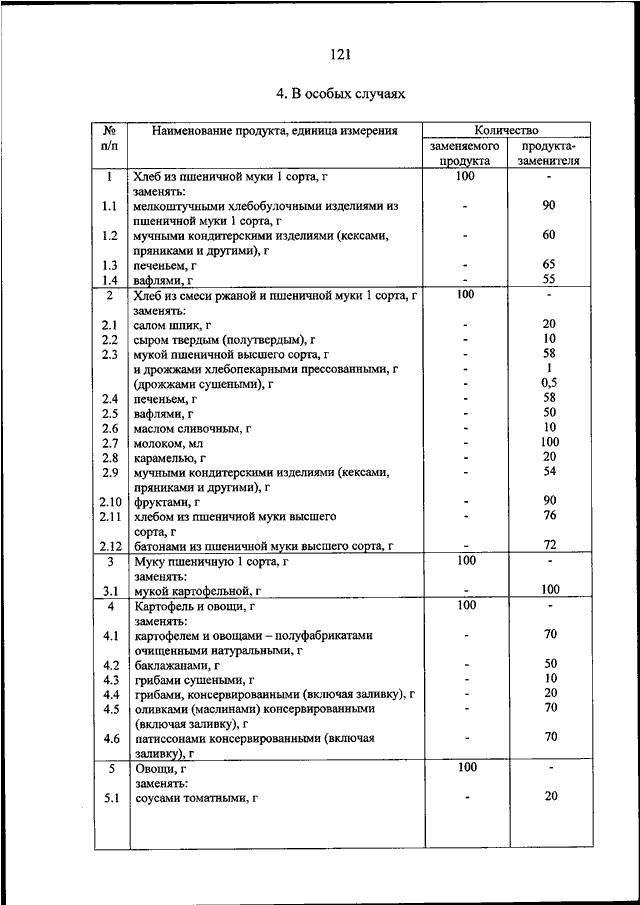 121

4. В особых случаях

| № п/п | Наименование продукта, единица измерения | Количество заменяемого продукта | Количество продукта-заменителя |
|---|---|---|---|
| 1 | Хлеб из пшеничной муки 1 сорта, г | 100 | - |
| | заменять: | | |
| 1.1 | мелкоштучными хлебобулочными изделиями из пшеничной муки 1 сорта, г | - | 90 |
| 1.2 | мучными кондитерскими изделиями (кексами, пряниками и другими), г | - | 60 |
| 1.3 | печеньем, г | - | 65 |
| 1.4 | вафлями, г | - | 55 |
| 2 | Хлеб из смеси ржаной и пшеничной муки 1 сорта, г | 100 | - |
| | заменять: | | |
| 2.1 | салом шпик, г | - | 20 |
| 2.2 | сыром твердым (полутвердым), г | - | 10 |
| 2.3 | мукой пшеничной высшего сорта, г | - | 58 |
| | и дрожжами хлебопекарными прессованными, г | - | 1 |
| | (дрожжами сушеными), г | - | 0,5 |
| 2.4 | печеньем, г | - | 58 |
| 2.5 | вафлями, г | - | 50 |
| 2.6 | маслом сливочным, г | - | 10 |
| 2.7 | молоком, мл | - | 100 |
| 2.8 | карамелью, г | - | 20 |
| 2.9 | мучными кондитерскими изделиями (кексами, пряниками и другими), г | - | 54 |
| 2.10 | фруктами, г | - | 90 |
| 2.11 | хлебом из пшеничной муки высшего сорта, г | - | 76 |
| 2.12 | батонами из пшеничной муки высшего сорта, г | - | 72 |
| 3 | Муку пшеничную 1 сорта, г | 100 | - |
| | заменять: | | |
| 3.1 | мукой картофельной, г | - | 100 |
| 4 | Картофель и овощи, г | 100 | - |
| | заменять: | | |
| 4.1 | картофелем и овощами – полуфабрикатами очищенными натуральными, г | - | 70 |
| 4.2 | баклажанами, г | - | 50 |
| 4.3 | грибами сушеными, г | - | 10 |
| 4.4 | грибами, консервированными (включая заливку), г | - | 20 |
| 4.5 | оливками (маслинами) консервированными (включая заливку), г | - | 70 |
| 4.6 | патиссонами консервированными (включая заливку), г | - | 70 |
| 5 | Овощи, г | 100 | - |
| | заменять: | | |
| 5.1 | соусами томатными, г | - | 20 |